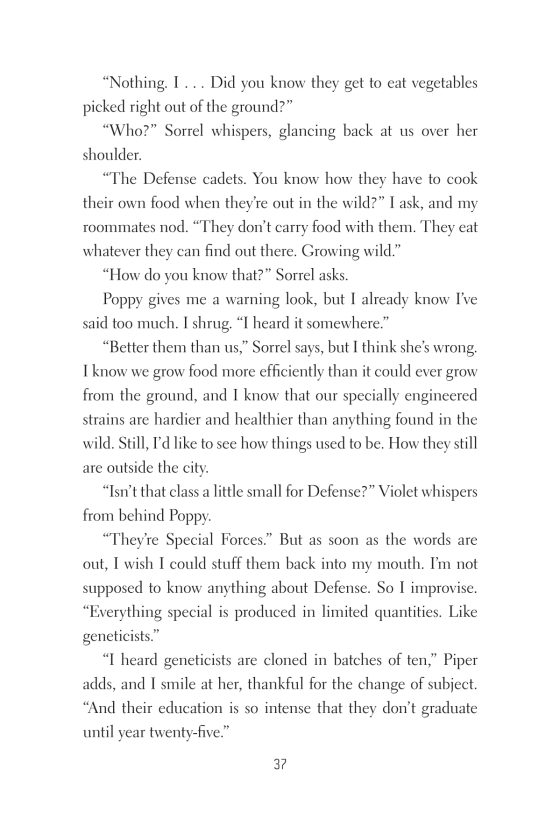 “Nothing. I . . . Did you know they get to eat vegetables picked right out of the ground?”

“Who?” Sorrel whispers, glancing back at us over her shoulder.

“The Defense cadets. You know how they have to cook their own food when they’re out in the wild?” I ask, and my roommates nod. “They don’t carry food with them. They eat whatever they can find out there. Growing wild.”

“How do you know that?” Sorrel asks.

Poppy gives me a warning look, but I already know I’ve said too much. I shrug. “I heard it somewhere.”

“Better them than us,” Sorrel says, but I think she’s wrong. I know we grow food more efficiently than it could ever grow from the ground, and I know that our specially engineered strains are hardier and healthier than anything found in the wild. Still, I’d like to see how things used to be. How they still are outside the city.

“Isn’t that class a little small for Defense?” Violet whispers from behind Poppy.

“They’re Special Forces.” But as soon as the words are out, I wish I could stuff them back into my mouth. I’m not supposed to know anything about Defense. So I improvise. “Everything special is produced in limited quantities. Like geneticists.”

“I heard geneticists are cloned in batches of ten,” Piper adds, and I smile at her, thankful for the change of subject. “And their education is so intense that they don’t graduate until year twenty-five.”

37